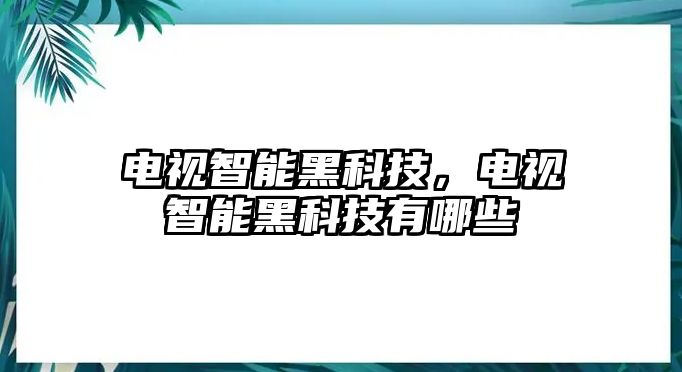 电视智能黑科技，电视智能黑科技有哪些